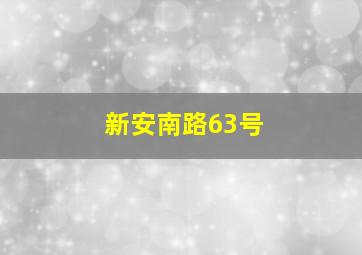 新安南路63号